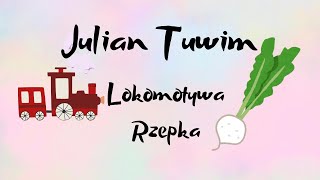 Julian Tuwim

Lokomotywa

Rzepka